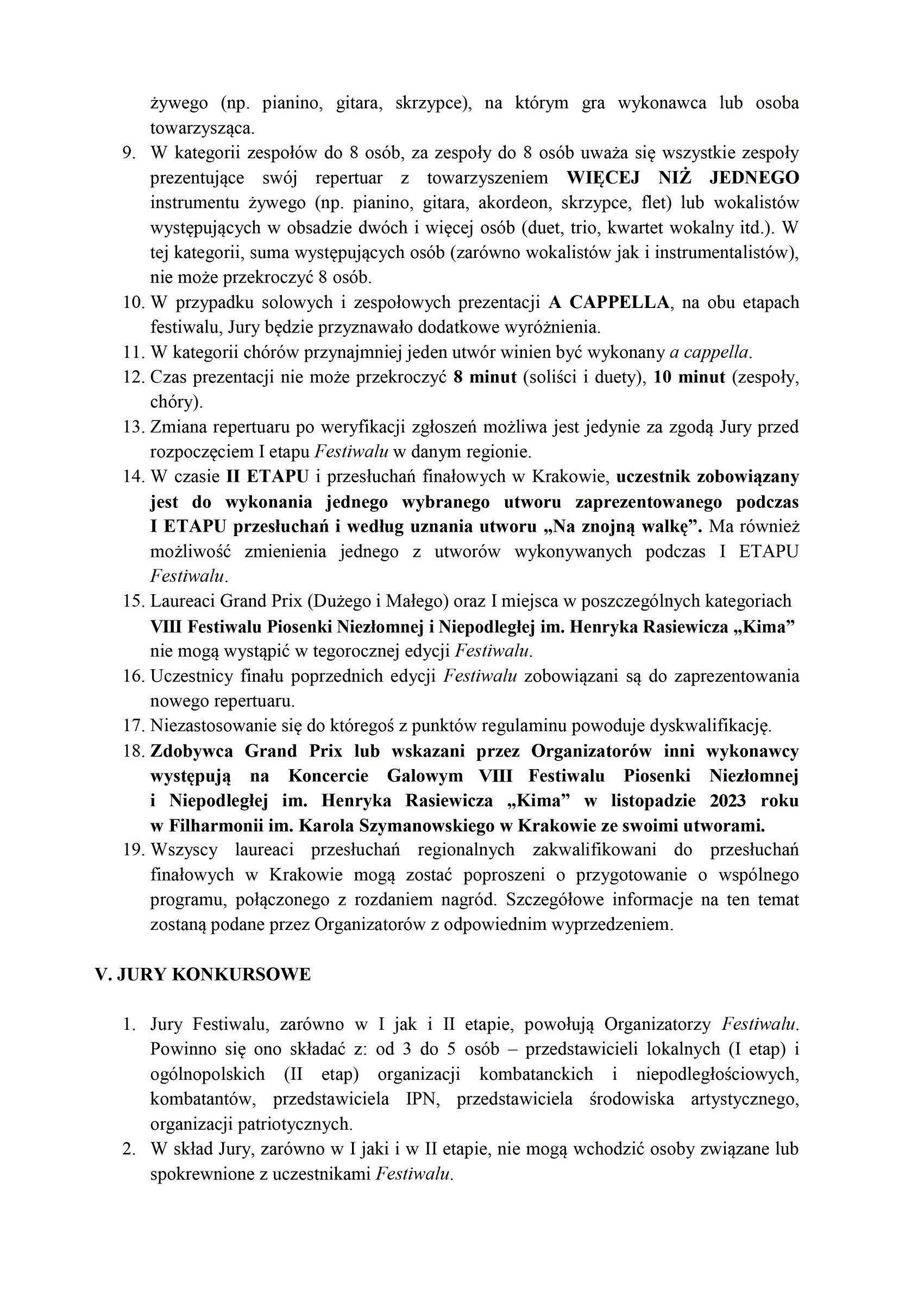 żywego (np. pianino, gitara, skrzypce), na którym gra wykonawca lub osoba towarzysząca.

9. W kategorii zespołów do 8 osób, za zespoły do 8 osób uważa się wszystkie zespoły prezentujące swój repertuar z towarzyszeniem WIĘCEJ NIŻ JEDNEGO instrumentu żywego (np. pianino, gitara, akordeon, skrzypce, flet) lub wokalistów występujących w obsadzie dwóch i więcej osób (duet, trio, kwartet wokalny itd.). W tej kategorii, suma występujących osób (zarówno wokalistów jak i instrumentalistów), nie może przekroczyć 8 osób.
10. W przypadku solowych i zespołowych prezentacji A CAPPELLA, na obu etapach festiwalu, Jury będzie przyznawało dodatkowe wyróżnienia.
11. W kategorii chórów przynajmniej jeden utwór winien być wykonany a cappella.
12. Czas prezentacji nie może przekroczyć 8 minut (soliści i duety), 10 minut (zespoły, chóry).
13. Zmiana repertuaru po weryfikacji zgłoszeń możliwa jest jedynie za zgodą Jury przed rozpoczęciem I etapu Festiwalu w danym regionie.
14. W czasie II ETAPU i przesłuchań finałowych w Krakowie, uczestnik zobowiązany jest do wykonania jednego wybranego utworu zaprezentowanego podczas I ETAPU przesłuchań i według uznania utworu „Na znojną walkę”. Ma również możliwość zmienienia jednego z utworów wykonywanych podczas I ETAPU Festiwalu.
15. Laureaci Grand Prix (Dużego i Małego) oraz I miejsca w poszczególnych kategoriach VIII Festiwalu Piosenki Niezłomnej i Niepodległej im. Henryka Rasiewicza „Kima” nie mogą wystąpić w tegorocznej edycji Festiwalu.
16. Uczestnicy finału poprzednich edycji Festiwalu zobowiązani są do zaprezentowania nowego repertuaru.
17. Niezastosowanie się do któregoś z punktów regulaminu powoduje dyskwalifikację.
18. Zdobywca Grand Prix lub wskazani przez Organizatorów inni wykonawcy występują na Koncercie Galowym VIII Festiwalu Piosenki Niezłomnej i Niepodległej im. Henryka Rasiewicza „Kima” w listopadzie 2023 roku w Filharmonii im. Karola Szymanowskiego w Krakowie ze swoimi utworami.
19. Wszyscy laureaci przesłuchań regionalnych zakwalifikowani do przesłuchań finałowych w Krakowie mogą zostać poproszeni o przygotowanie o wspólnego programu, połączonego z rozdaniem nagród. Szczegółowe informacje na ten temat zostaną podane przez Organizatorów z odpowiednim wyprzedzeniem.

V. JURY KONKURSOWE

1. Jury Festiwalu, zarówno w I jak i II etapie, powołują Organizatorzy Festiwalu. Powinno się ono składać z: od 3 do 5 osób – przedstawicieli lokalnych (I etap) i ogólnopolskich (II etap) organizacji kombatanckich i niepodległościowych, kombatantów, przedstawiciela IPN, przedstawiciela środowiska artystycznego, organizacji patriotycznych.
2. W skład Jury, zarówno w I jaki i w II etapie, nie mogą wchodzić osoby związane lub spokrewnione z uczestnikami Festiwalu.